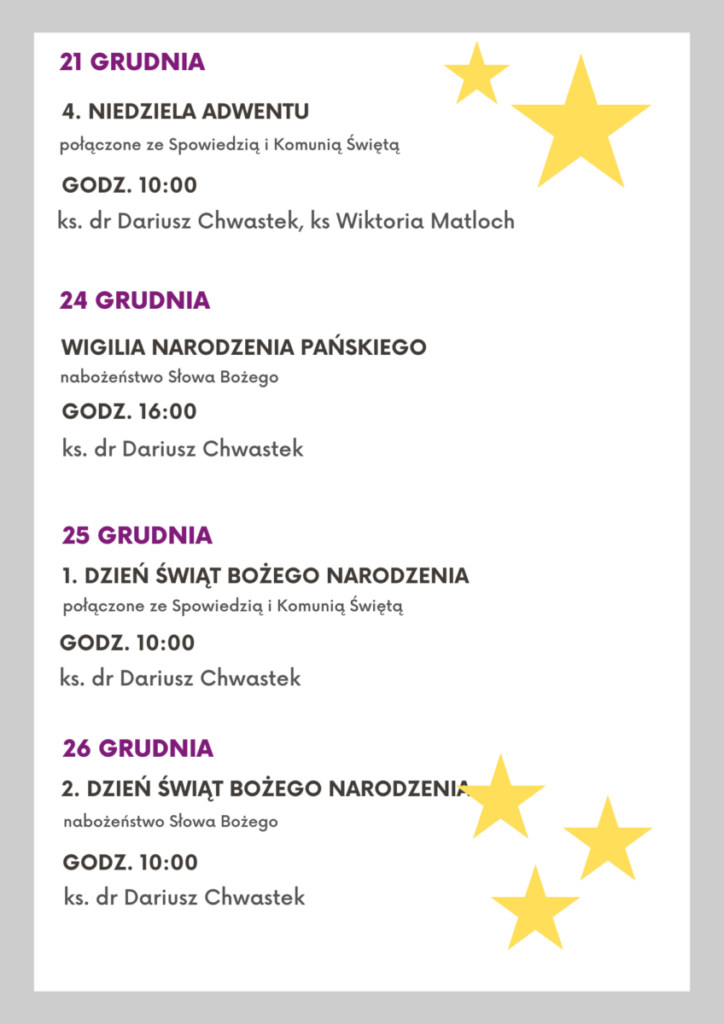 21 GRUDNIA

4. NIEDZIELA ADWENTU

połączone ze Spowiedzią i Komunią Świętą

GODZ. 10:00

ks. dr Dariusz Chwastek, ks Wiktoria Matloch

24 GRUDNIA

WIGILIA NARODZENIA PAŃSKIEGO

nabożeństwo Słowa Bożego

GODZ. 16:00

ks. dr Dariusz Chwastek

25 GRUDNIA

1. DZIEŃ ŚWIĄT BOŻEGO NARODZENIA

połączone ze Spowiedzią i Komunią Świętą

GODZ. 10:00

ks. dr Dariusz Chwastek

26 GRUDNIA

2. DZIEŃ ŚWIĄT BOŻEGO NARODZENIA

nabożeństwo Słowa Bożego

GODZ. 10:00

ks. dr Dariusz Chwastek